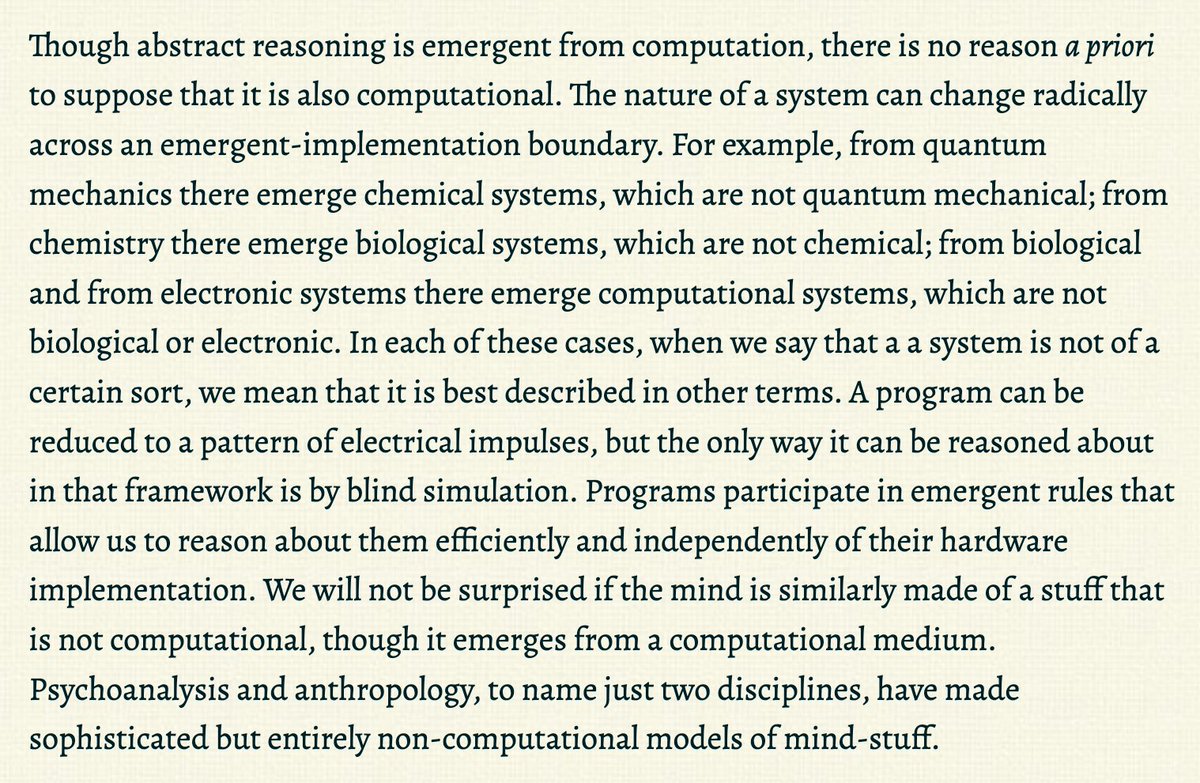 Though abstract reasoning is emergent from computation, there is no reason a priori to suppose that it is also computational. The nature of a system can change radically across an emergent-implementation boundary. For example, from quantum mechanics there emerge chemical systems, which are not quantum mechanical; from chemistry there emerge biological systems, which are not chemical; from biological and from electronic systems there emerge computational systems, which are not biological or electronic. In each of these cases, when we say that a a system is not of a certain sort, we mean that it is best described in other terms. A program can be reduced to a pattern of electrical impulses, but the only way it can be reasoned about in that framework is by blind simulation. Programs participate in emergent rules that allow us to reason about them efficiently and independently of their hardware implementation. We will not be surprised if the mind is similarly made of a stuff that is not computational, though it emerges from a computational medium. Psychoanalysis and anthropology, to name just two disciplines, have made sophisticated but entirely non-computational models of mind-stuff.